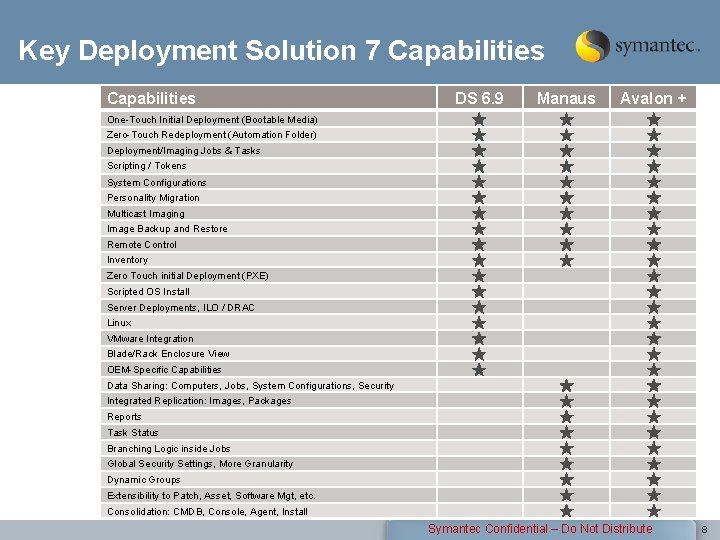 Key Deployment Solution 7 Capabilities

symantec.

| Capabilities | DS 6.9 | Manaus | Avalon + |
|---|---|---|---|
| One-Touch Initial Deployment (Bootable Media) | ★ | ★ | ★ |
| Zero-Touch Redeployment (Automation Folder) | ★ | ★ | ★ |
| Deployment/Imaging Jobs & Tasks | ★ | ★ | ★ |
| Scripting / Tokens | ★ | ★ | ★ |
| System Configurations | ★ | ★ | ★ |
| Personality Migration | ★ | ★ | ★ |
| Multicast Imaging | ★ | ★ | ★ |
| Image Backup and Restore | ★ | ★ | ★ |
| Remote Control | ★ | ★ | ★ |
| Inventory | ★ | ★ | ★ |
| Zero Touch initial Deployment (PXE) | ★ | | ★ |
| Scripted OS Install | ★ | | ★ |
| Server Deployments, ILO / DRAC | ★ | | ★ |
| Linux | ★ | | ★ |
| VMware Integration | ★ | | ★ |
| Blade/Rack Enclosure View | ★ | | ★ |
| OEM-Specific Capabilities | ★ | | ★ |
| Data Sharing: Computers, Jobs, System Configurations, Security | | ★ | ★ |
| Integrated Replication: Images, Packages | | ★ | ★ |
| Reports | | ★ | ★ |
| Task Status | | ★ | ★ |
| Branching Logic inside Jobs | | ★ | ★ |
| Global Security Settings, More Granularity | | ★ | ★ |
| Dynamic Groups | | ★ | ★ |
| Extensibility to Patch, Asset, Software Mgt, etc. | | ★ | ★ |
| Consolidation: CMDB, Console, Agent, Install | | ★ | ★ |

Symantec Confidential – Do Not Distribute

8